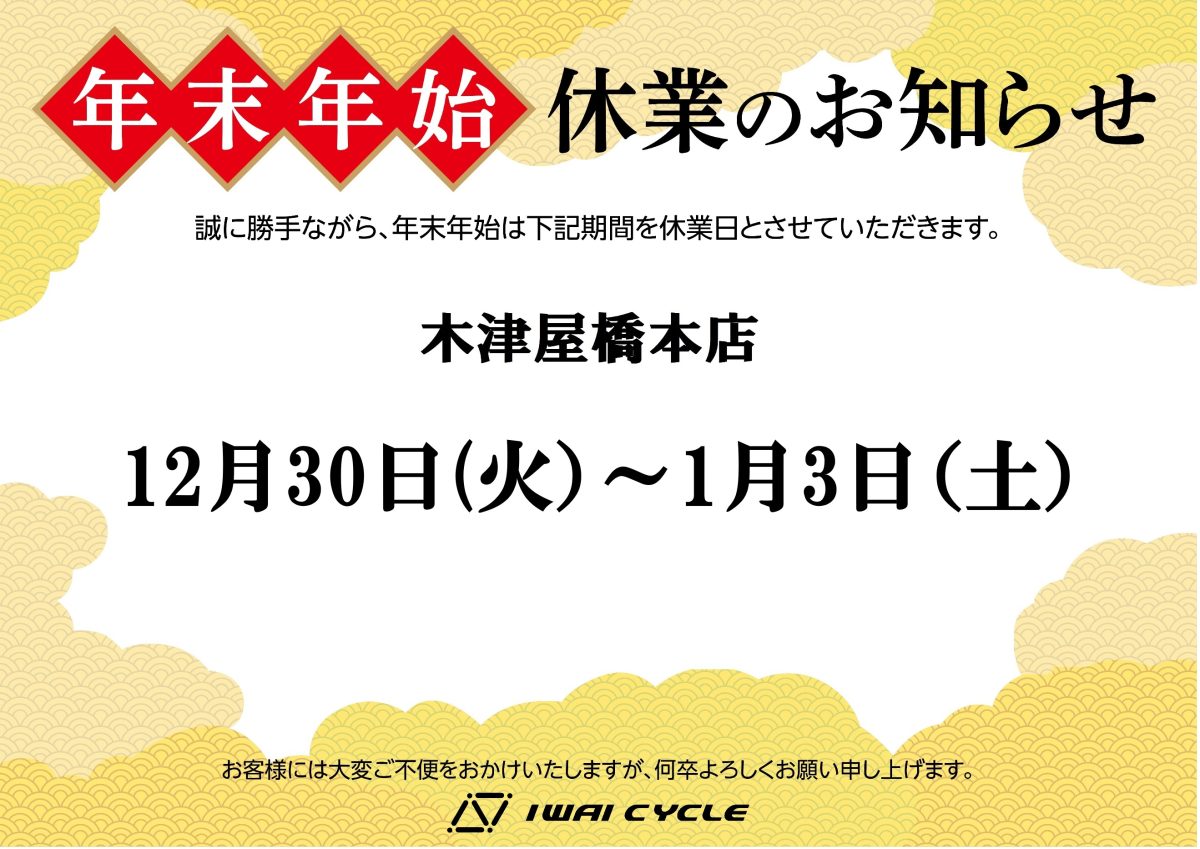 年末年始 休業のお知らせ

誠に勝手ながら、年末年始は下記期間を休業日とさせていただきます。

木津屋橋本店

12月30日(火)～1月3日(土)

お客様には大変ご不便をおかけいたしますが、何卒よろしくお願い申し上げます。

IWAI CYCLE